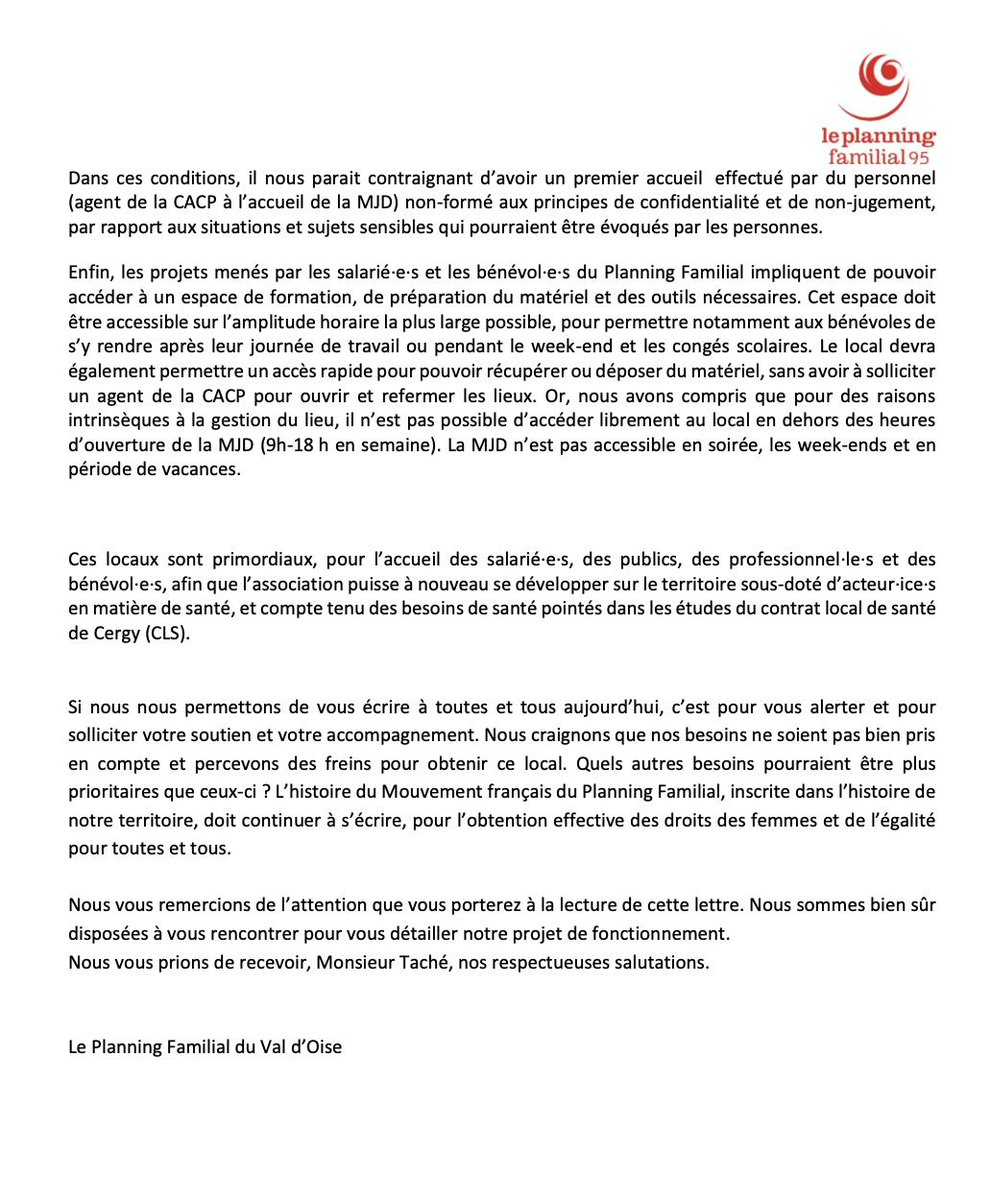 le planning familial 95

Dans ces conditions, il nous parait contraignant d'avoir un premier accueil effectué par du personnel (agent de la CACP à l'accueil de la MJD) non-formé aux principes de confidentialité et de non-jugement, par rapport aux situations et sujets sensibles qui pourraient être évoqués par les personnes.

Enfin, les projets menés par les salarié·e·s et les bénévol·e·s du Planning Familial impliquent de pouvoir accéder à un espace de formation, de préparation du matériel et des outils nécessaires. Cet espace doit être accessible sur l'amplitude horaire la plus large possible, pour permettre notamment aux bénévoles de s'y rendre après leur journée de travail ou pendant le week-end et les congés scolaires. Le local devra également permettre un accès rapide pour pouvoir récupérer ou déposer du matériel, sans avoir à solliciter un agent de la CACP pour ouvrir et refermer les lieux. Or, nous avons compris que pour des raisons intrinsèques à la gestion du lieu, il n'est pas possible d'accéder librement au local en dehors des heures d'ouverture de la MJD (9h-18 h en semaine). La MJD n'est pas accessible en soirée, les week-ends et en période de vacances.

Ces locaux sont primordiaux, pour l'accueil des salarié·e·s, des publics, des professionnel·le·s et des bénévol·e·s, afin que l'association puisse à nouveau se développer sur le territoire sous-doté d'acteur·ice·s en matière de santé, et compte tenu des besoins de santé pointés dans les études du contrat local de santé de Cergy (CLS).

Si nous nous permettons de vous écrire à toutes et tous aujourd'hui, c'est pour vous alerter et pour solliciter votre soutien et votre accompagnement. Nous craignons que nos besoins ne soient pas bien pris en compte et percevons des freins pour obtenir ce local. Quels autres besoins pourraient être plus prioritaires que ceux-ci ? L'histoire du Mouvement français du Planning Familial, inscrite dans l'histoire de notre territoire, doit continuer à s'écrire, pour l'obtention effective des droits des femmes et de l'égalité pour toutes et tous.

Nous vous remercions de l'attention que vous porterez à la lecture de cette lettre. Nous sommes bien sûr disposées à vous rencontrer pour vous détailler notre projet de fonctionnement.
Nous vous prions de recevoir, Monsieur Taché, nos respectueuses salutations.

Le Planning Familial du Val d'Oise